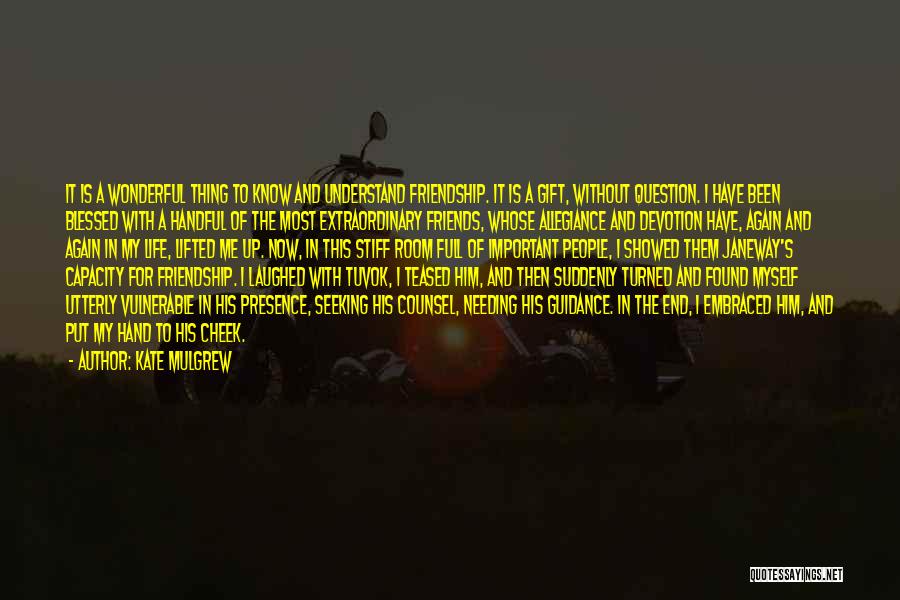 IT IS A WONDERFUL THING TO KNOW AND UNDERSTAND FRIENDSHIP. IT IS A GIFT, WITHOUT QUESTION. I HAVE BEEN BLESSED WITH A HANDFUL OF THE MOST EXTRAORDINARY FRIENDS, WHOSE ALLEGIANCE AND DEVOTION HAVE, AGAIN AND AGAIN IN MY LIFE, LIFTED ME UP. NOW, IN THIS STIFF ROOM FULL OF IMPORTANT PEOPLE, I SHOWED THEM JANEWAY'S CAPACITY FOR FRIENDSHIP. I LAUGHED WITH TUVOK, I TEASED HIM, AND THEN SUDDENLY TURNED AND FOUND MYSELF UTTERLY VULNERABLE IN HIS PRESENCE, SEEKING HIS COUNSEL, NEEDING HIS GUIDANCE. IN THE END, I EMBRACED HIM, AND PUT MY HAND TO HIS CHEEK.

- AUTHOR: KATE MULGREW

QUOTESSAYINGS.NET